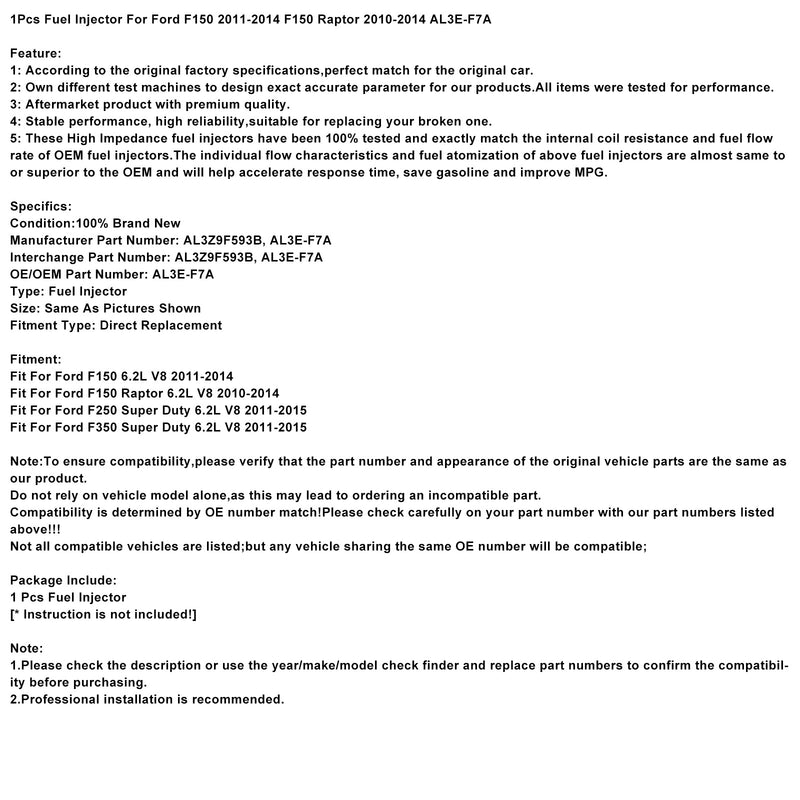 1Pcs Fuel Injector For Ford F150 2011-2014 F150 Raptor 2010-2014 AL3E-F7A

Feature:
1: According to the original factory specifications,perfect match for the original car.
2: Own different test machines to design exact accurate parameter for our products.All items were tested for performance.
3: Aftermarket product with premium quality.
4: Stable performance, high reliability,suitable for replacing your broken one.
5: These High Impedance fuel injectors have been 100% tested and exactly match the internal coil resistance and fuel flow rate of OEM fuel injectors.The individual flow characteristics and fuel atomization of above fuel injectors are almost same to or superior to the OEM and will help accelerate response time, save gasoline and improve MPG.

Specifics:
Condition:100% Brand New
Manufacturer Part Number: AL3Z9F593B, AL3E-F7A
Interchange Part Number: AL3Z9F593B, AL3E-F7A
OE/OEM Part Number: AL3E-F7A
Type: Fuel Injector
Size: Same As Pictures Shown
Fitment Type: Direct Replacement

Fitment:
Fit For Ford F150 6.2L V8 2011-2014
Fit For Ford F150 Raptor 6.2L V8 2010-2014
Fit For Ford F250 Super Duty 6.2L V8 2011-2015
Fit For Ford F350 Super Duty 6.2L V8 2011-2015

Note:To ensure compatibility,please verify that the part number and appearance of the original vehicle parts are the same as our product.
Do not rely on vehicle model alone,as this may lead to ordering an incompatible part.
Compatibility is determined by OE number match!Please check carefully on your part number with our part numbers listed above!!!
Not all compatible vehicles are listed;but any vehicle sharing the same OE number will be compatible;

Package Include:
1 Pcs Fuel Injector
[* Instruction is not included!]

Note:
1.Please check the description or use the year/make/model check finder and replace part numbers to confirm the compatibility before purchasing.
2.Professional installation is recommended.